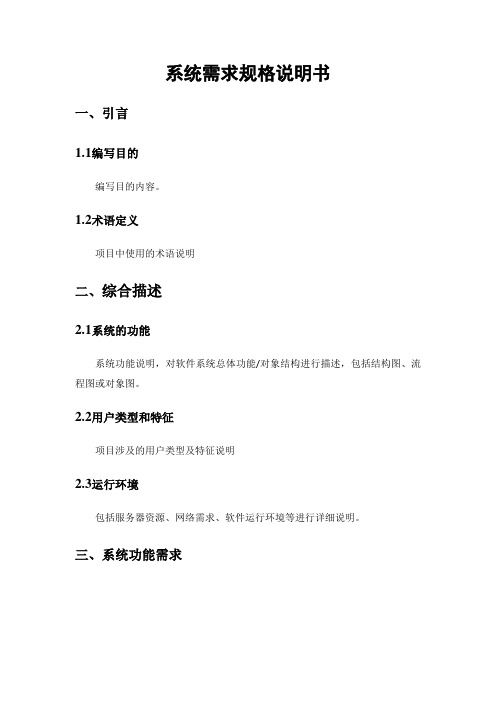 系统需求规格说明书

一、引言

1.1编写目的

编写目的内容。

1.2术语定义

项目中使用的术语说明

二、综合描述

2.1系统的功能

系统功能说明，对软件系统总体功能/对象结构进行描述，包括结构图、流程图或对象图。

2.2用户类型和特征

项目涉及的用户类型及特征说明

2.3运行环境

包括服务器资源、网络需求、软件运行环境等进行详细说明。

三、系统功能需求